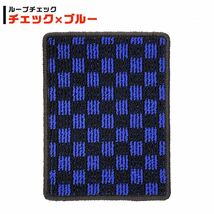 ループチェック
チェック×ブルー